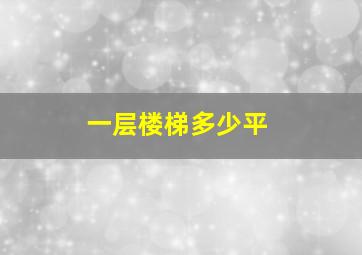 一层楼梯多少平